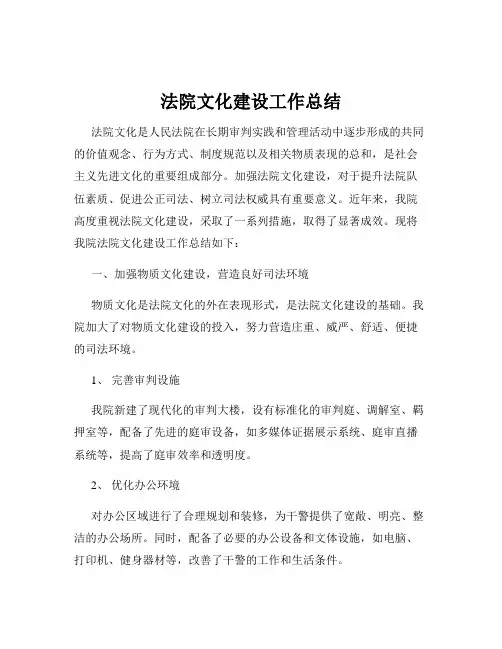 法院文化建设工作总结

法院文化是人民法院在长期审判实践和管理活动中逐步形成的共同的价值观念、行为方式、制度规范以及相关物质表现的总和，是社会主义先进文化的重要组成部分。加强法院文化建设，对于提升法院队伍素质、促进公正司法、树立司法权威具有重要意义。近年来，我院高度重视法院文化建设，采取了一系列措施，取得了显著成效。现将我院法院文化建设工作总结如下：

一、加强物质文化建设，营造良好司法环境

物质文化是法院文化的外在表现形式，是法院文化建设的基础。我院加大了对物质文化建设的投入，努力营造庄重、威严、舒适、便捷的司法环境。

1、 完善审判设施

我院新建了现代化的审判大楼，设有标准化的审判庭、调解室、羁押室等，配备了先进的庭审设备，如多媒体证据展示系统、庭审直播系统等，提高了庭审效率和透明度。

2、 优化办公环境

对办公区域进行了合理规划和装修，为干警提供了宽敞、明亮、整洁的办公场所。同时，配备了必要的办公设备和文体设施，如电脑、打印机、健身器材等，改善了干警的工作和生活条件。